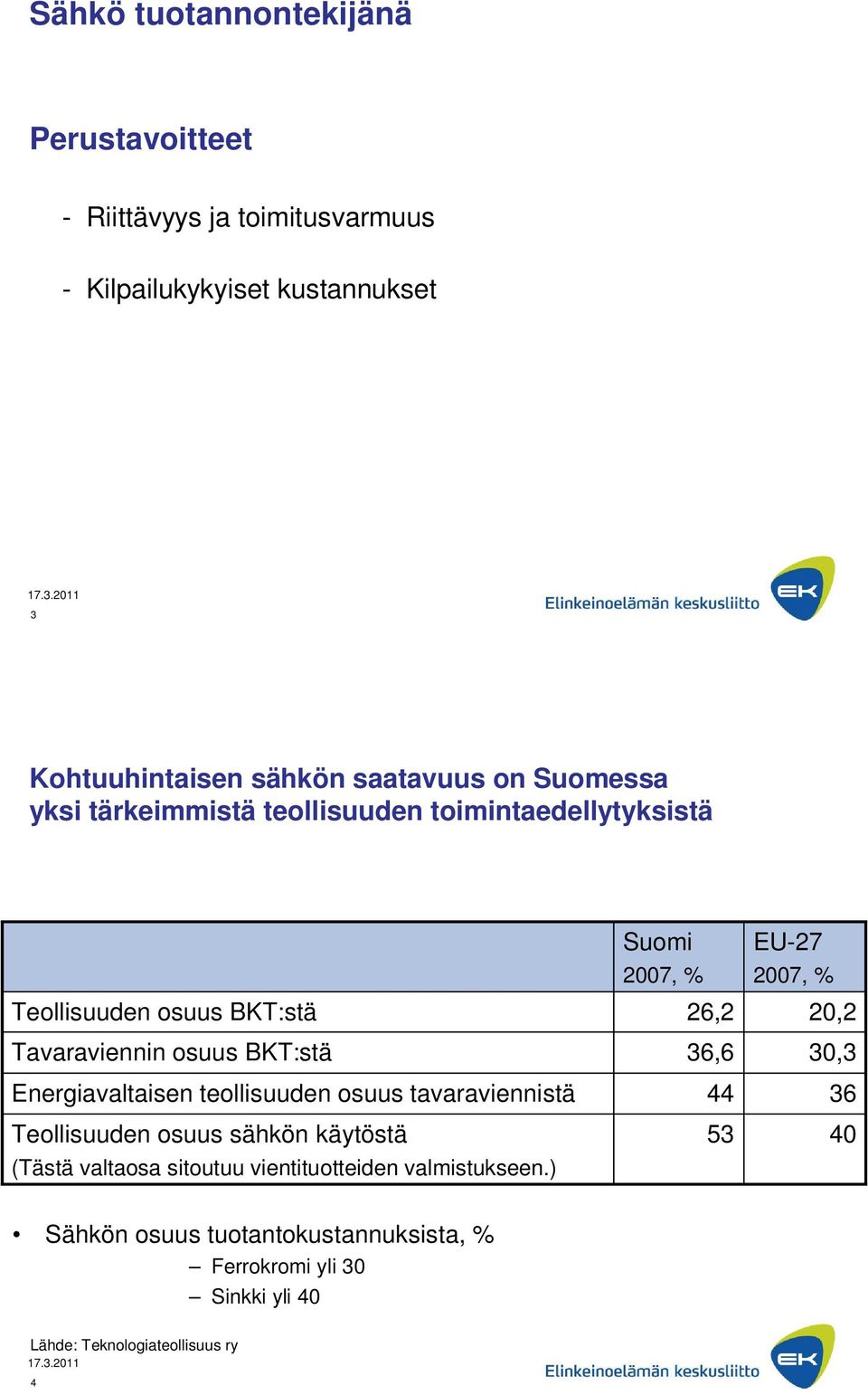 Sähkö tuotannontekijänä

Perustavoitteet

- Riittävyys ja toimitusvarmuus
- Kilpailukykyiset kustannukset

17.3.2011
3

Elinkeinoelämän keskusliitto EK

Kohtuuhintaisen sähkön saatavuus on Suomessa yksi tärkeimmistä teollisuuden toimintaedellytyksistä

| | Suomi 2007, % | EU-27 2007, % |
|---|---|---|
| Teollisuuden osuus BKT:stä | 26,2 | 20,2 |
| Tavaraviennin osuus BKT:stä | 36,6 | 30,3 |
| Energiavaltaisen teollisuuden osuus tavaraviennistä | 44 | 36 |
| Teollisuuden osuus sähkön käytöstä (Tästä valtaosa sitoutuu vientituotteiden valmistukseen.) | 53 | 40 |

• Sähkön osuus tuotantokustannuksista, %
– Ferrokromi yli 30
– Sinkki yli 40

Lähde: Teknologiateollisuus ry
17.3.2011
4

Elinkeinoelämän keskusliitto EK